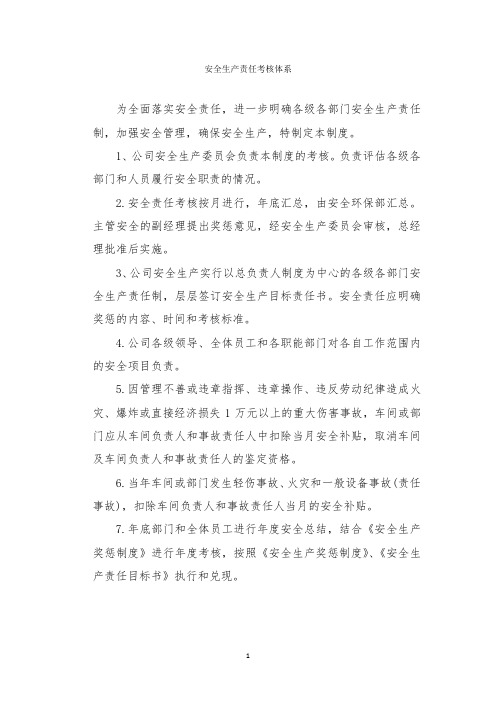 安全生产责任考核体系

为全面落实安全责任，进一步明确各级各部门安全生产责任制，加强安全管理，确保安全生产，特制定本制度。

1、公司安全生产委员会负责本制度的考核。负责评估各级各部门和人员履行安全职责的情况。

2.安全责任考核按月进行，年底汇总，由安全环保部汇总。主管安全的副经理提出奖惩意见，经安全生产委员会审核，总经理批准后实施。

3、公司安全生产实行以总负责人制度为中心的各级各部门安全生产责任制，层层签订安全生产目标责任书。安全责任应明确奖惩的内容、时间和考核标准。

4.公司各级领导、全体员工和各职能部门对各自工作范围内的安全项目负责。

5.因管理不善或违章指挥、违章操作、违反劳动纪律造成火灾、爆炸或直接经济损失1万元以上的重大伤害事故，车间或部门应从车间负责人和事故责任人中扣除当月安全补贴，取消车间及车间负责人和事故责任人的鉴定资格。

6.当年车间或部门发生轻伤事故、火灾和一般设备事故(责任事故)，扣除车间负责人和事故责任人当月的安全补贴。

7.年底部门和全体员工进行年度安全总结，结合《安全生产奖惩制度》进行年度考核，按照《安全生产奖惩制度》、《安全生产责任目标书》执行和兑现。

1